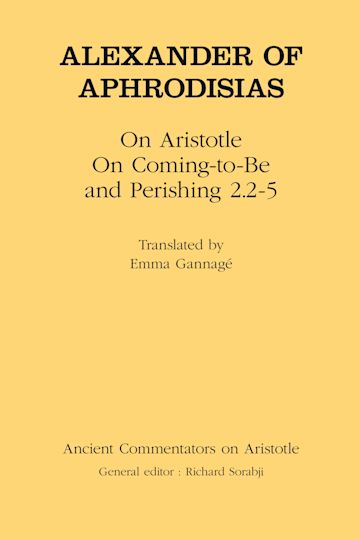 ALEXANDER OF APHRODISIAS

On Aristotle On Coming-to-Be and Perishing 2.2-5

Translated by
Emma Gannagé

Ancient Commentators on Aristotle

General editor : Richard Sorabji